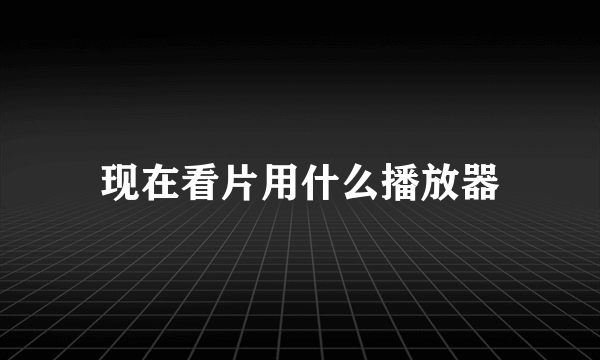 现在看片用什么播放器